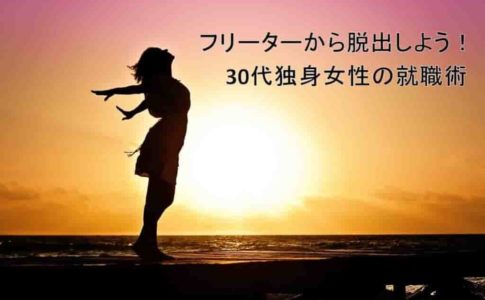 フリーターから脱出しよう！
30代独身女性の就職術